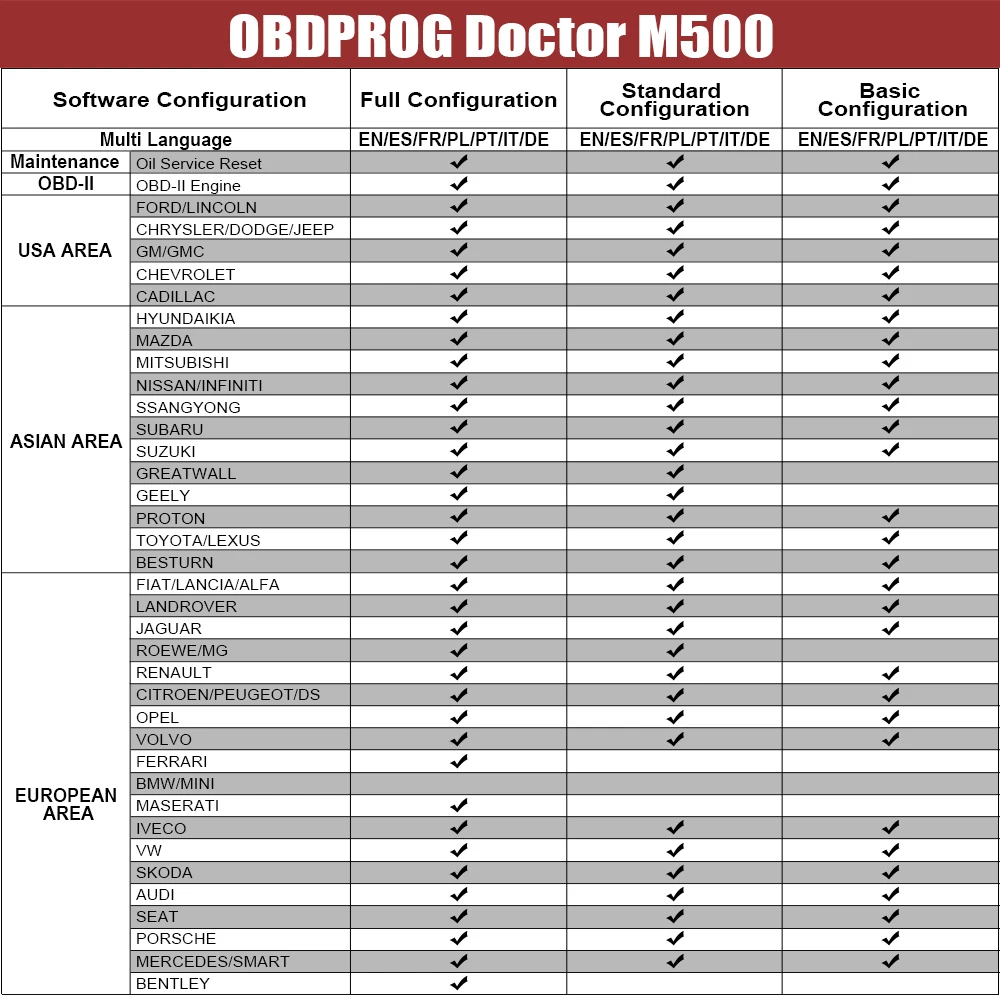 OBDPROG Doctor M500

| Software Configuration | | Full Configuration | Standard Configuration | Basic Configuration |
|---|---|---|---|---|
| Multi Language | | EN/ES/FR/PL/PT/IT/DE | EN/ES/FR/PL/PT/IT/DE | EN/ES/FR/PL/PT/IT/DE |
| Maintenance | Oil Service Reset | ✔ | ✔ | ✔ |
| OBD-II | OBD-II Engine | ✔ | ✔ | ✔ |
| USA AREA | FORD/LINCOLN | ✔ | ✔ | ✔ |
| | CHRYSLER/DODGE/JEEP | ✔ | ✔ | ✔ |
| | GM/GMC | ✔ | ✔ | ✔ |
| | CHEVROLET | ✔ | ✔ | ✔ |
| | CADILLAC | ✔ | ✔ | ✔ |
| ASIAN AREA | HYUNDAIKIA | ✔ | ✔ | ✔ |
| | MAZDA | ✔ | ✔ | ✔ |
| | MITSUBISHI | ✔ | ✔ | ✔ |
| | NISSAN/INFINITI | ✔ | ✔ | ✔ |
| | SSANGYONG | ✔ | ✔ | ✔ |
| | SUBARU | ✔ | ✔ | ✔ |
| | SUZUKI | ✔ | ✔ | ✔ |
| | GREATWALL | ✔ | ✔ | |
| | GEELY | ✔ | ✔ | |
| | PROTON | ✔ | ✔ | ✔ |
| | TOYOTA/LEXUS | ✔ | ✔ | ✔ |
| | BESTURN | ✔ | ✔ | ✔ |
| EUROPEAN AREA | FIAT/LANCIA/ALFA | ✔ | ✔ | ✔ |
| | LANDROVER | ✔ | ✔ | ✔ |
| | JAGUAR | ✔ | ✔ | ✔ |
| | ROEWE/MG | ✔ | ✔ | |
| | RENAULT | ✔ | ✔ | ✔ |
| | CITROEN/PEUGEOT/DS | ✔ | ✔ | ✔ |
| | OPEL | ✔ | ✔ | ✔ |
| | VOLVO | ✔ | ✔ | ✔ |
| | FERRARI | ✔ | | |
| | BMW/MINI | | | |
| | MASERATI | ✔ | | |
| | IVECO | ✔ | ✔ | ✔ |
| | VW | ✔ | ✔ | ✔ |
| | SKODA | ✔ | ✔ | ✔ |
| | AUDI | ✔ | ✔ | ✔ |
| | SEAT | ✔ | ✔ | ✔ |
| | PORSCHE | ✔ | ✔ | ✔ |
| | MERCEDES/SMART | ✔ | ✔ | ✔ |
| | BENTLEY | ✔ | | |